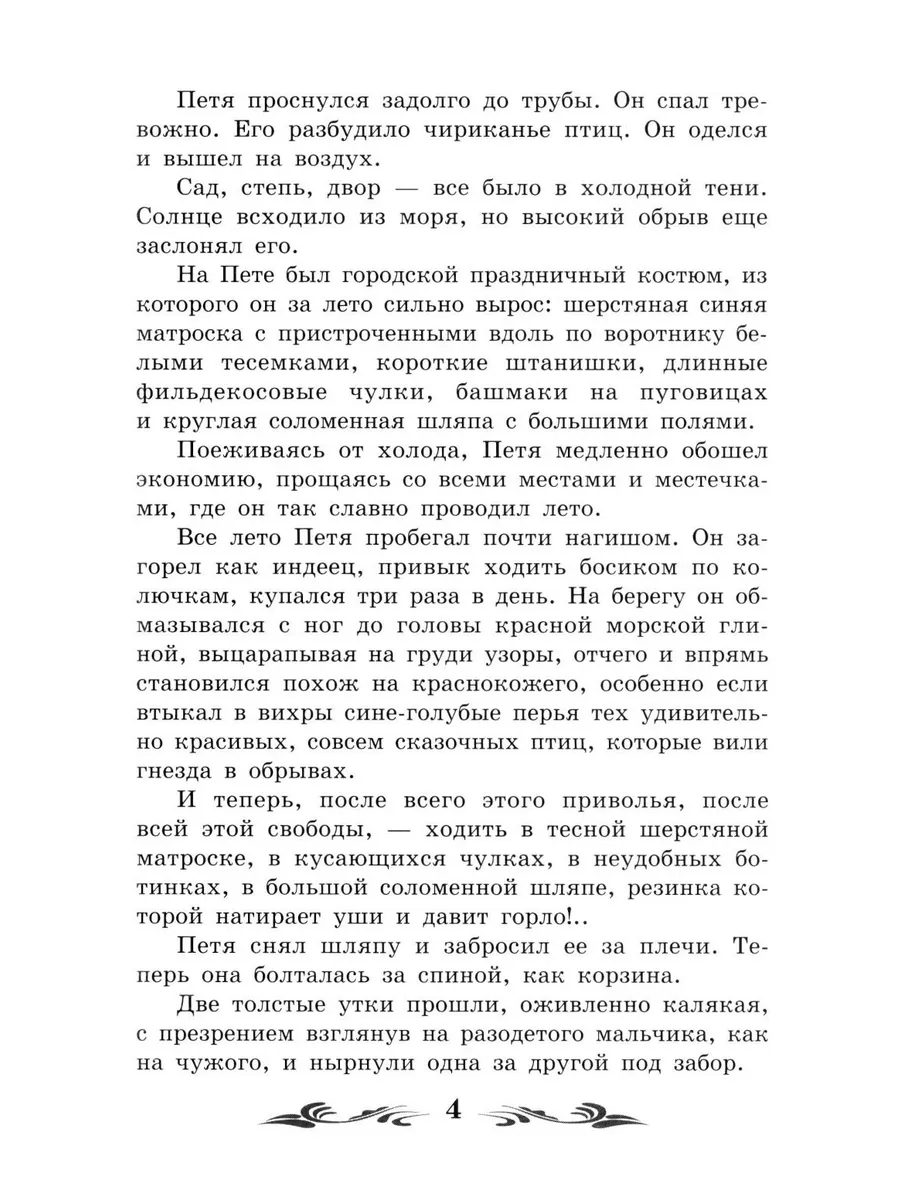 Петя проснулся задолго до трубы. Он спал тревожно. Его разбудило чириканье птиц. Он оделся и вышел на воздух.

Сад, степь, двор — все было в холодной тени. Солнце всходило из моря, но высокий обрыв еще заслонял его.

На Пете был городской праздничный костюм, из которого он за лето сильно вырос: шерстяная синяя матроска с пристроченными вдоль по воротнику белыми тесемками, короткие штанишки, длинные фильдекосовые чулки, башмаки на пуговицах и круглая соломенная шляпа с большими полями.

Поеживаясь от холода, Петя медленно обошел экономию, прощаясь со всеми местами и местечками, где он так славно проводил лето.

Все лето Петя пробегал почти нагишом. Он загорел как индеец, привык ходить босиком по колючкам, купался три раза в день. На берегу он обмазывался с ног до головы красной морской глиной, выцарапывая на груди узоры, отчего и впрямь становился похож на краснокожего, особенно если втыкал в вихры сине-голубые перья тех удивительно красивых, совсем сказочных птиц, которые вили гнезда в обрывах.

И теперь, после всего этого приволья, после всей этой свободы, — ходить в тесной шерстяной матроске, в кусающихся чулках, в неудобных ботинках, в большой соломенной шляпе, резинка которой натирает уши и давит горло!..

Петя снял шляпу и забросил ее за плечи. Теперь она болталась за спиной, как корзина.

Две толстые утки прошли, оживленно калякая, с презрением взглянув на разодетого мальчика, как на чужого, и нырнули одна за другой под забор.

4